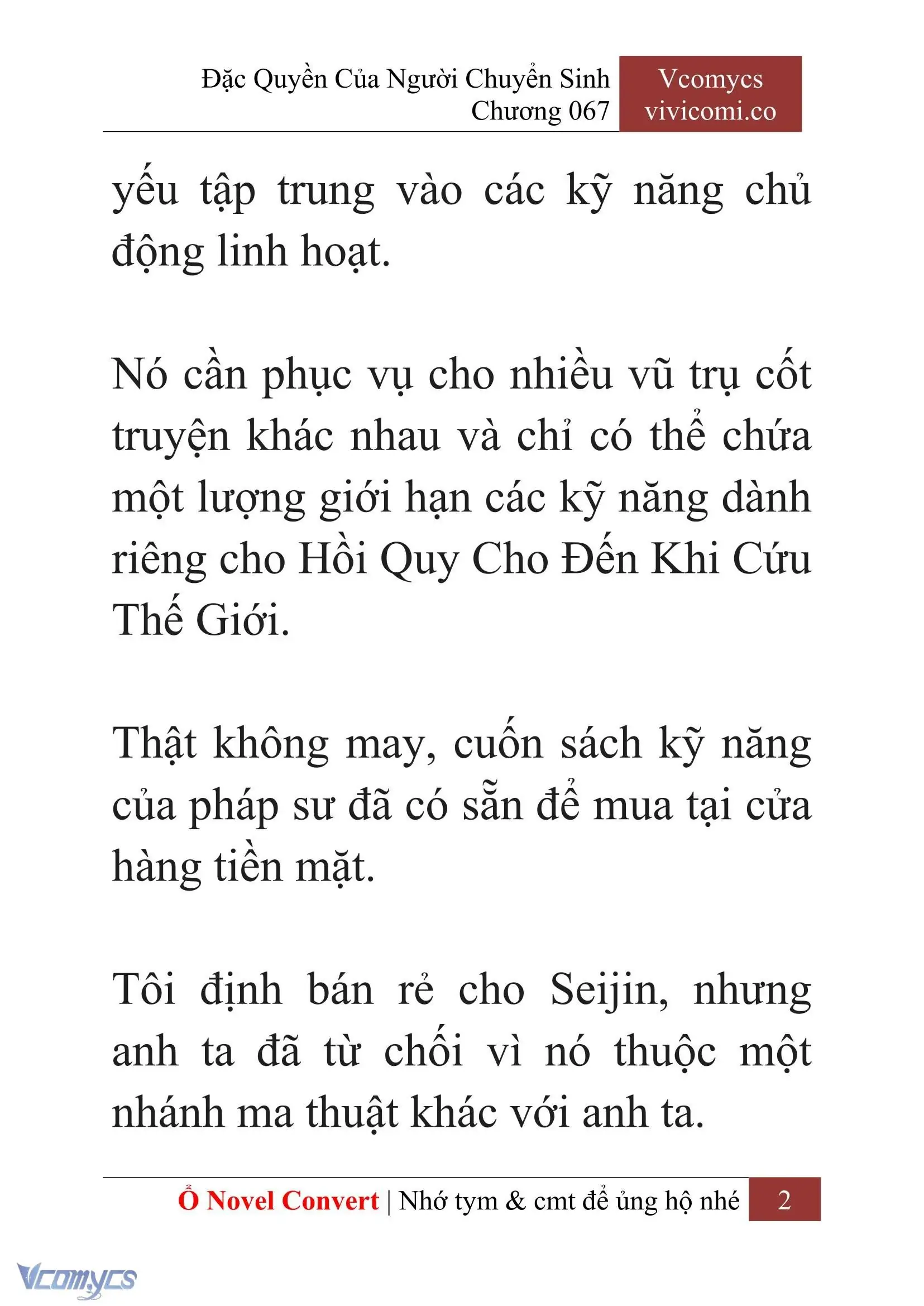 Đặc Quyền Của Người Chuyển Sinh
Chương 067

Vcomycs
vivicomi.co

yếu tập trung vào các kỹ năng chủ động linh hoạt.

Nó cần phục vụ cho nhiều vũ trụ cốt truyện khác nhau và chỉ có thể chứa một lượng giới hạn các kỹ năng dành riêng cho Hồi Quy Cho Đến Khi Cứu Thế Giới.

Thật không may, cuốn sách kỹ năng của pháp sư đã có sẵn để mua tại cửa hàng tiền mặt.

Tôi định bán rẻ cho Seijin, nhưng anh ta đã từ chối vì nó thuộc một nhánh ma thuật khác với anh ta.

Ổ Novel Convert | Nhớ tym & cmt để ủng hộ nhé 2

Vcomycs